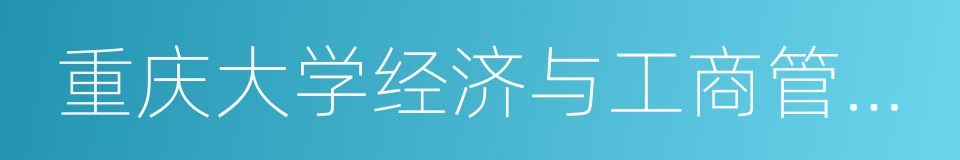 重庆大学经济与工商管…